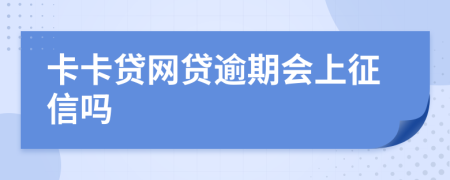 卡卡贷网贷逾期会上征信吗